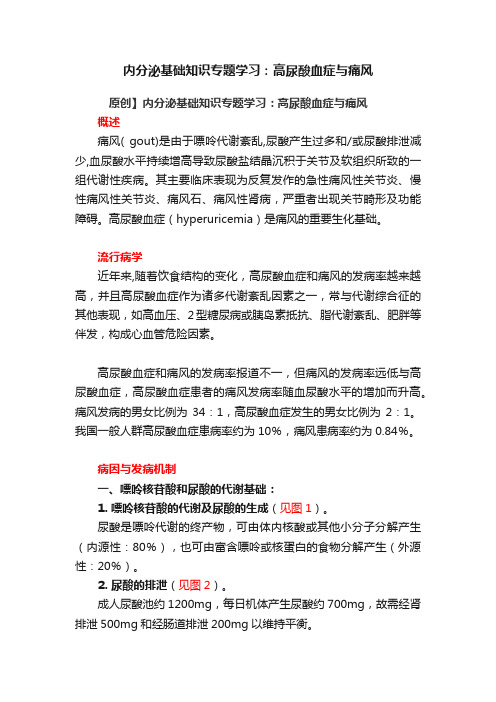 内分泌基础知识专题学习：高尿酸血症与痛风

原创】内分泌基础知识专题学习：高尿酸血症与痛风

概述

痛风( gout)是由于嘌呤代谢紊乱,尿酸产生过多和/或尿酸排泄减少,血尿酸水平持续增高导致尿酸盐结晶沉积于关节及软组织所致的一组代谢性疾病。其主要临床表现为反复发作的急性痛风性关节炎、慢性痛风性关节炎、痛风石、痛风性肾病，严重者出现关节畸形及功能障碍。高尿酸血症（hyperuricemia）是痛风的重要生化基础。

流行病学

近年来,随着饮食结构的变化，高尿酸血症和痛风的发病率越来越高，并且高尿酸血症作为诸多代谢紊乱因素之一，常与代谢综合征的其他表现，如高血压、2型糖尿病或胰岛素抵抗、脂代谢紊乱、肥胖等伴发，构成心血管危险因素。

高尿酸血症和痛风的发病率报道不一，但痛风的发病率远低与高尿酸血症，高尿酸血症患者的痛风发病率随血尿酸水平的增加而升高。痛风发病的男女比例为 34：1，高尿酸血症发生的男女比例为 2：1。我国一般人群高尿酸血症患病率约为 10%，痛风患病率约为 0.84%。

病因与发病机制

一、嘌呤核苷酸和尿酸的代谢基础：

1. 嘌呤核苷酸的代谢及尿酸的生成（见图 1）。

尿酸是嘌呤代谢的终产物，可由体内核酸或其他小分子分解产生（内源性：80%），也可由富含嘌呤或核蛋白的食物分解产生（外源性：20%）。

2. 尿酸的排泄（见图 2）。

成人尿酸池约 1200mg，每日机体产生尿酸约 700mg，故需经肾排泄 500mg 和经肠道排泄 200mg 以维持平衡。